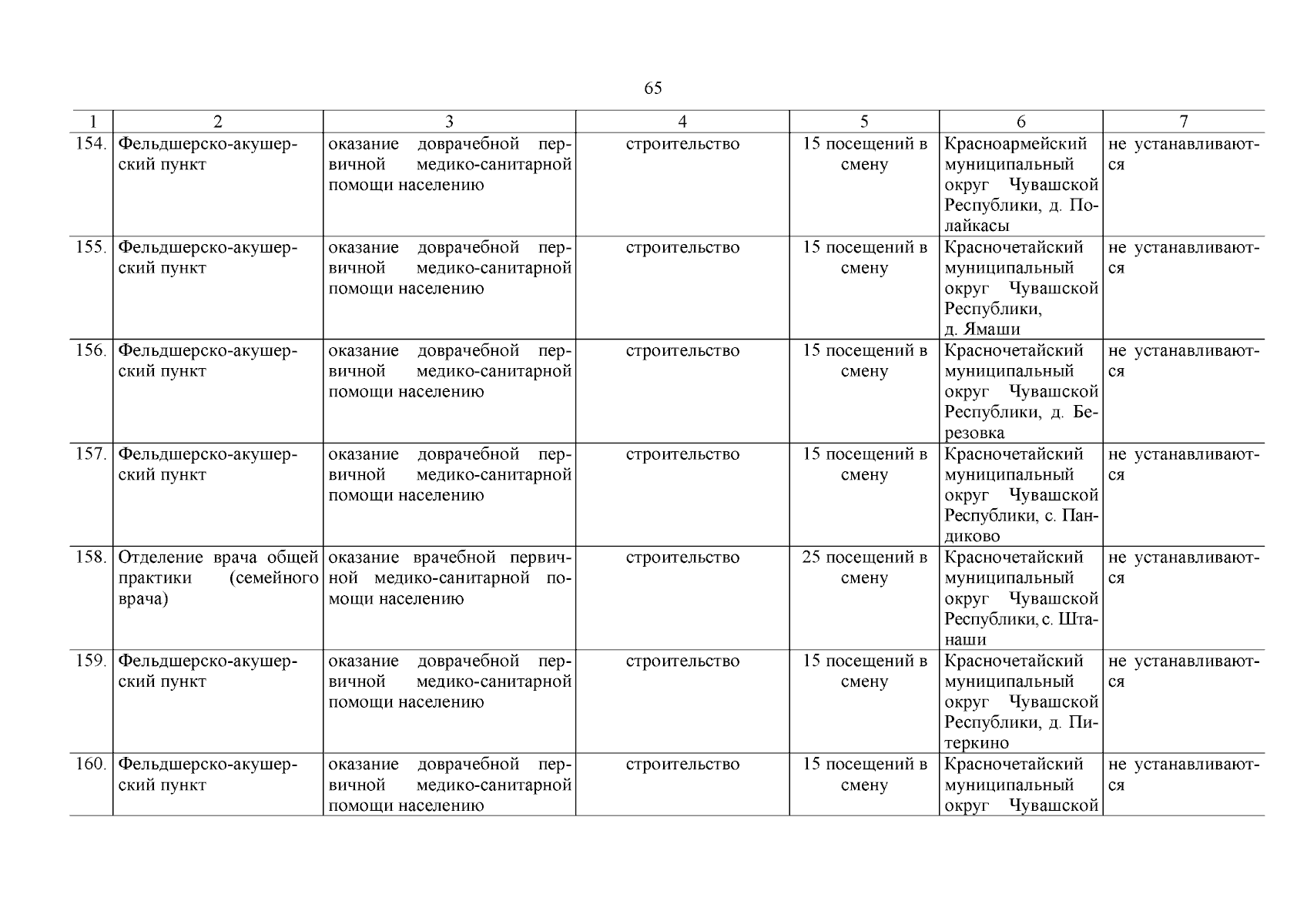 65

| 1 | 2 | 3 | 4 | 5 | 6 | 7 |
|---|---|---|---|---|---|---|
| 154. | Фельдшерско-акушерский пункт | оказание доврачебной первичной медико-санитарной помощи населению | строительство | 15 посещений в смену | Красноармейский муниципальный округ Чувашской Республики, д. Полайкасы | не устанавливаются |
| 155. | Фельдшерско-акушерский пункт | оказание доврачебной первичной медико-санитарной помощи населению | строительство | 15 посещений в смену | Красночетайский муниципальный округ Чувашской Республики, д. Ямаши | не устанавливаются |
| 156. | Фельдшерско-акушерский пункт | оказание доврачебной первичной медико-санитарной помощи населению | строительство | 15 посещений в смену | Красночетайский муниципальный округ Чувашской Республики, д. Березовка | не устанавливаются |
| 157. | Фельдшерско-акушерский пункт | оказание доврачебной первичной медико-санитарной помощи населению | строительство | 15 посещений в смену | Красночетайский муниципальный округ Чувашской Республики, с. Пандиково | не устанавливаются |
| 158. | Отделение врача общей практики (семейного врача) | оказание врачебной первичной медико-санитарной помощи населению | строительство | 25 посещений в смену | Красночетайский муниципальный округ Чувашской Республики, с. Штанаши | не устанавливаются |
| 159. | Фельдшерско-акушерский пункт | оказание доврачебной первичной медико-санитарной помощи населению | строительство | 15 посещений в смену | Красночетайский муниципальный округ Чувашской Республики, д. Питеркино | не устанавливаются |
| 160. | Фельдшерско-акушерский пункт | оказание доврачебной первичной медико-санитарной помощи населению | строительство | 15 посещений в смену | Красночетайский муниципальный округ Чувашской | не устанавливаются |